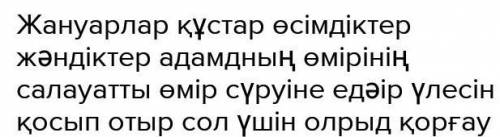 Жануарлар құстар өсімдіктер жәндіктер адамдның өмірінің салауатты өмір сүруіне едәір үлесін қосып отыр сол үшін олрыд қорғау